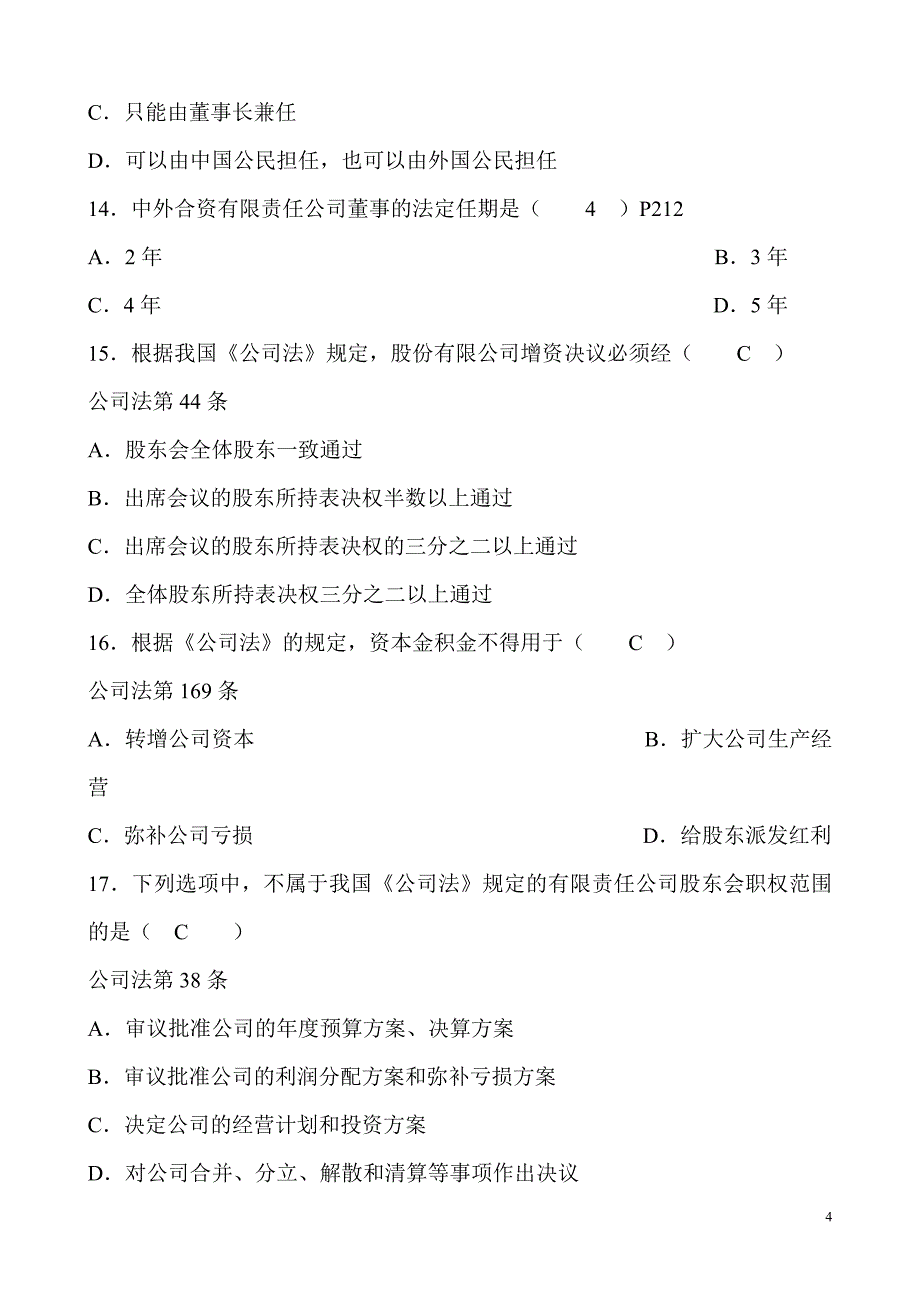 C．只能由董事长兼任

D．可以由中国公民担任，也可以由外国公民担任

14．中外合资有限责任公司董事的法定任期是（　4　）P212

A．2 年

B．3 年

C．4 年

D．5 年

15．根据我国《公司法》规定，股份有限公司增资决议必须经（　C　）

公司法第 44 条

A．股东会全体股东一致通过

B．出席会议的股东所持表决权半数以上通过

C．出席会议的股东所持表决权的三分之二以上通过

D．全体股东所持表决权三分之二以上通过

16．根据《公司法》的规定，资本金积金不得用于（　C　）

公司法第 169 条

A．转增公司资本

B．扩大公司生产经营

C．弥补公司亏损

D．给股东派发红利

17．下列选项中，不属于我国《公司法》规定的有限责任公司股东会职权范围的是（　C　）

公司法第 38 条

A．审议批准公司的年度预算方案、决算方案

B．审议批准公司的利润分配方案和弥补亏损方案

C．决定公司的经营计划和投资方案

D．对公司合并、分立、解散和清算等事项作出决议

4